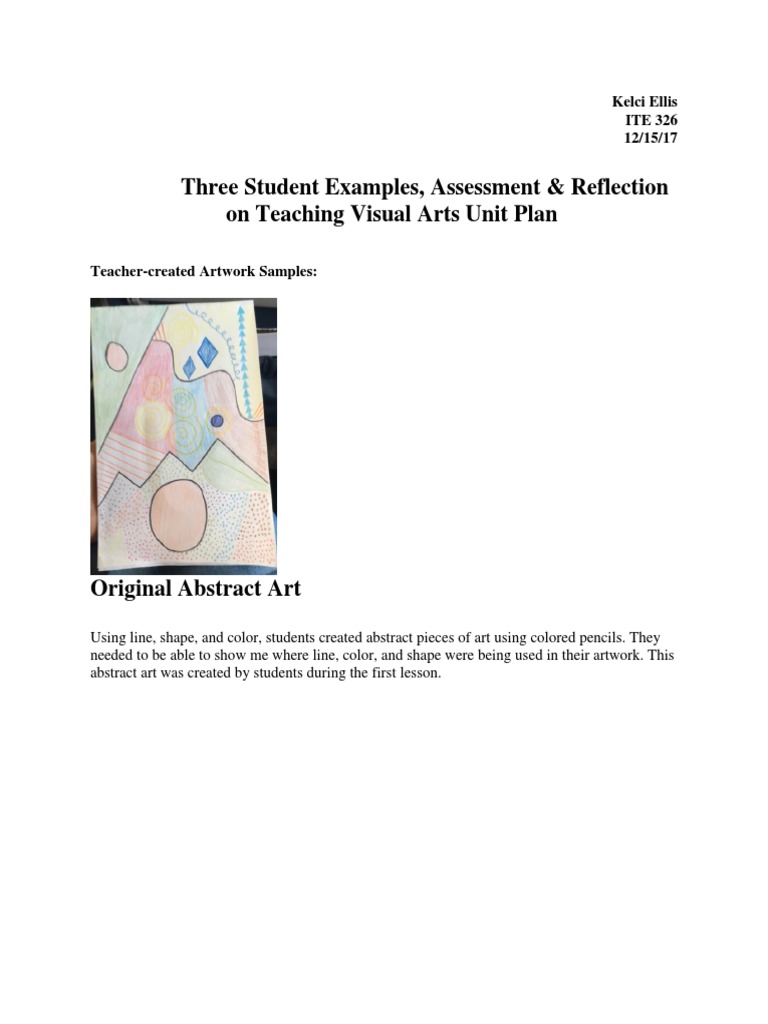 Kelci Ellis
ITE 326
12/15/17

Three Student Examples, Assessment & Reflection on Teaching Visual Arts Unit Plan

Teacher-created Artwork Samples:

Original Abstract Art

Using line, shape, and color, students created abstract pieces of art using colored pencils. They needed to be able to show me where line, color, and shape were being used in their artwork. This abstract art was created by students during the first lesson.